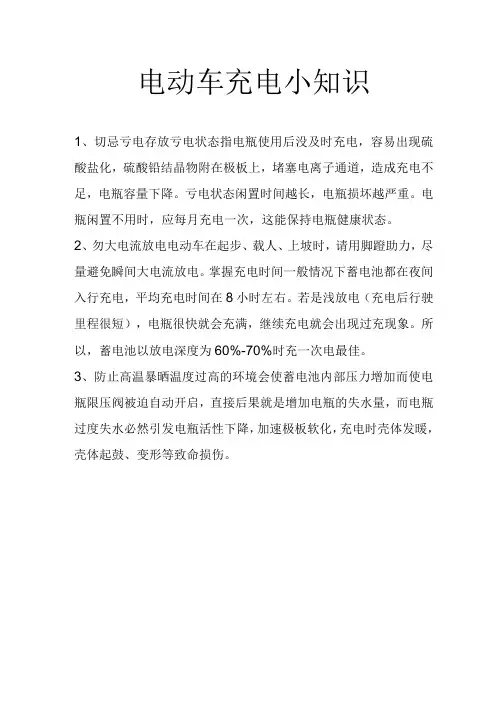 电动车充电小知识

1、切忌亏电存放亏电状态指电瓶使用后没及时充电，容易出现硫酸盐化，硫酸铅结晶物附在极板上，堵塞电离子通道，造成充电不足，电瓶容量下降。亏电状态闲置时间越长，电瓶损坏越严重。电瓶闲置不用时，应每月充电一次，这能保持电瓶健康状态。

2、勿大电流放电电动车在起步、载人、上坡时，请用脚蹬助力，尽量避免瞬间大电流放电。掌握充电时间一般情况下蓄电池都在夜间入行充电，平均充电时间在 8 小时左右。若是浅放电（充电后行驶里程很短），电瓶很快就会充满，继续充电就会出现过充现象。所以，蓄电池以放电深度为 60%-70%时充一次电最佳。

3、防止高温暴晒温度过高的环境会使蓄电池内部压力增加而使电瓶限压阀被迫自动开启，直接后果就是增加电瓶的失水量，而电瓶过度失水必然引发电瓶活性下降，加速极板软化，充电时壳体发暖，壳体起鼓、变形等致命损伤。